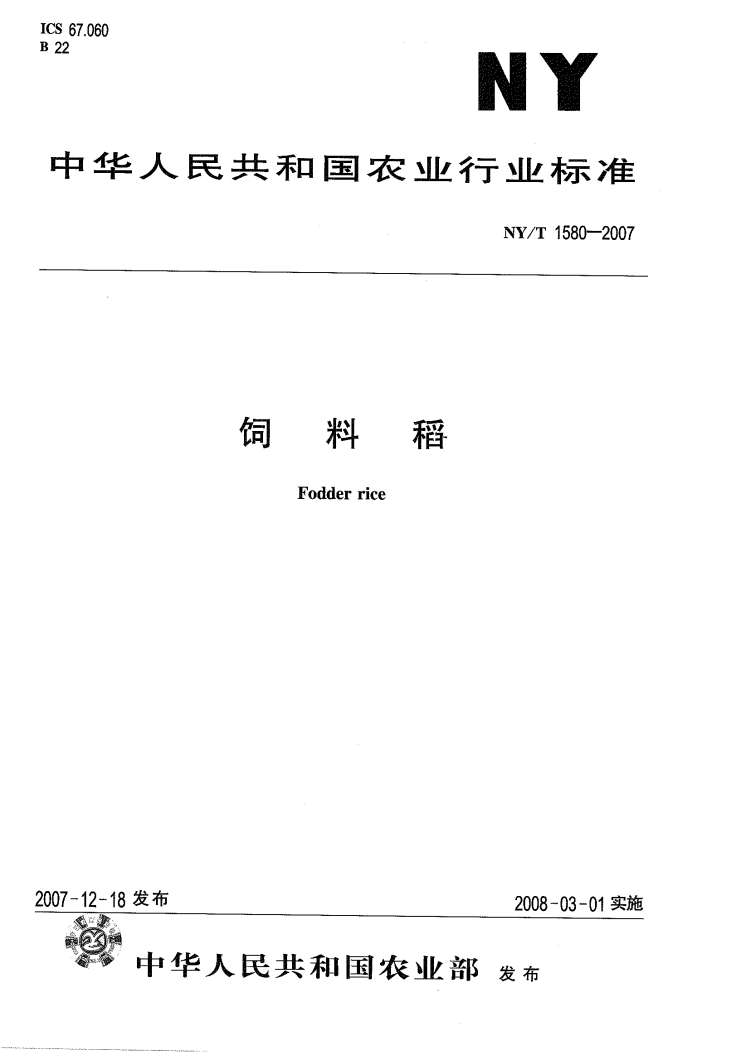 ICS 67.060
B 22

NY

中华人民共和国农业行业标准

NY/T 1580—2007

饲 料 稻

Fodder rice

2007-12-18 发布

2008-03-01 实施

中华人民共和国农业部 发布